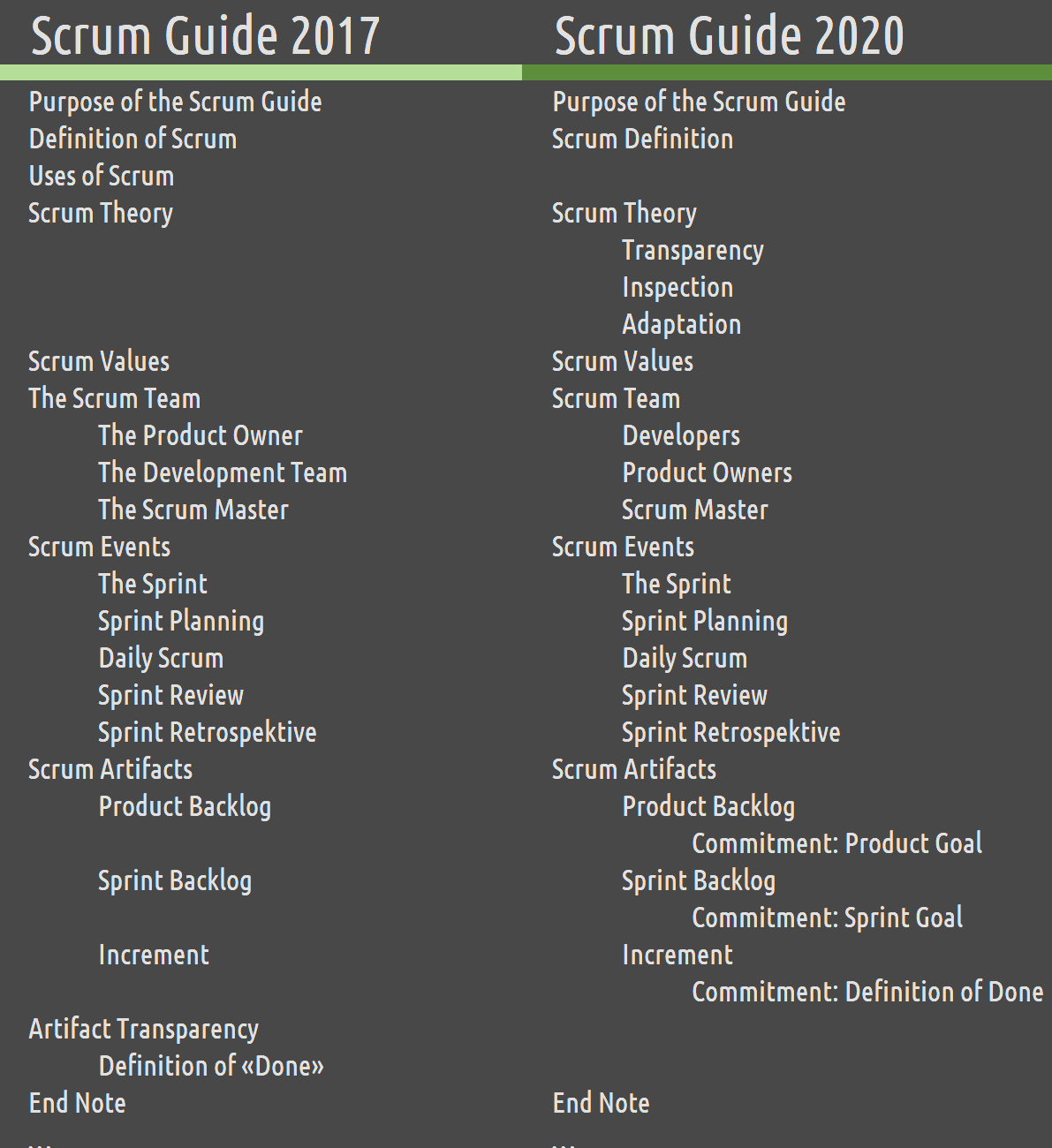 Scrum Guide 2017

Purpose of the Scrum Guide
Definition of Scrum
Uses of Scrum
Scrum Theory

Scrum Values
The Scrum Team
The Product Owner
The Development Team
The Scrum Master
Scrum Events
The Sprint
Sprint Planning
Daily Scrum
Sprint Review
Sprint Retrospektive
Scrum Artifacts
Product Backlog
Sprint Backlog
Increment
Artifact Transparency
Definition of «Done»
End Note
...

Scrum Guide 2020

Purpose of the Scrum Guide
Scrum Definition

Scrum Theory
Transparency
Inspection
Adaptation
Scrum Values
Scrum Team
Developers
Product Owners
Scrum Master
Scrum Events
The Sprint
Sprint Planning
Daily Scrum
Sprint Review
Sprint Retrospektive
Scrum Artifacts
Product Backlog
Commitment: Product Goal
Sprint Backlog
Commitment: Sprint Goal
Increment
Commitment: Definition of Done
End Note
...